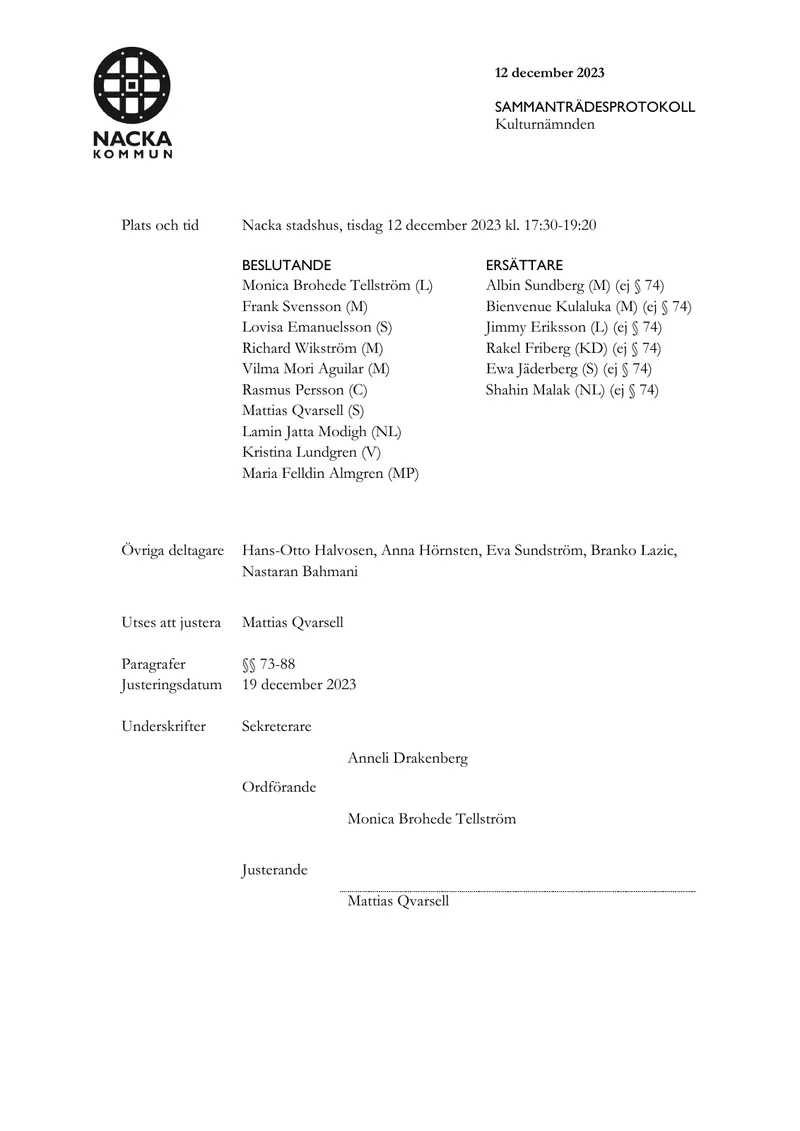 NACKA
KOMMUN

12 december 2023

SAMMANTRÄDESPROTOKOLL
Kulturnämnden

Plats och tid
Nacka stadshus, tisdag 12 december 2023 kl. 17:30-19:20

BESLUTANDE
Monica Brohede Tellström (L)
Frank Svensson (M)
Lovisa Emanuelsson (S)
Richard Wikström (M)
Vilma Mori Aguilar (M)
Rasmus Persson (C)
Mattias Qvarsell (S)
Lamin Jatta Modigh (NL)
Kristina Lundgren (V)
Maria Felldin Almgren (MP)

ERSÄTTARE
Albin Sundberg (M) (ej § 74)
Bienvenue Kulaluka (M) (ej § 74)
Jimmy Eriksson (L) (ej § 74)
Rakel Friberg (KD) (ej § 74)
Ewa Jäderberg (S) (ej § 74)
Shahin Malak (NL) (ej § 74)

Övriga deltagare
Hans-Otto Halvosen, Anna Hörnsten, Eva Sundström, Branko Lazic, Nastaran Bahmani

Utses att justera
Mattias Qvarsell

Paragrafer
§§ 73-88

Justeringsdatum
19 december 2023

Underskrifter
Sekreterare

Anneli Drakenberg

Ordförande

Monica Brohede Tellström

Justerande

Mattias Qvarsell